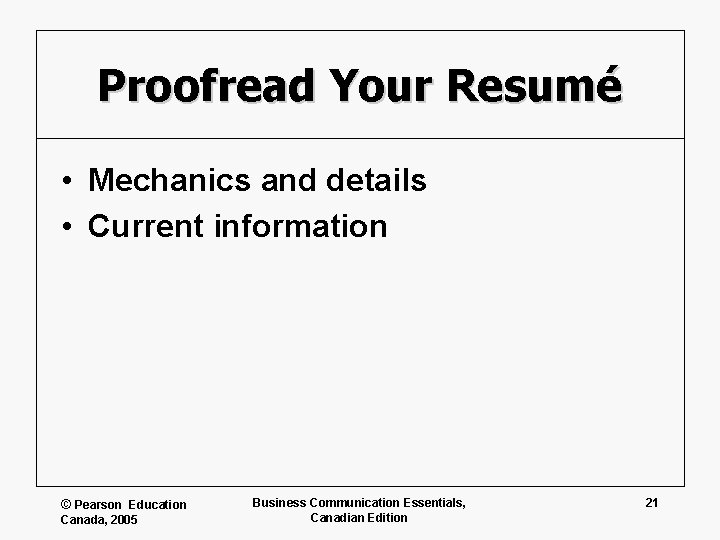 Proofread Your Resumé

• Mechanics and details
• Current information

© Pearson Education Canada, 2005

Business Communication Essentials, Canadian Edition

21